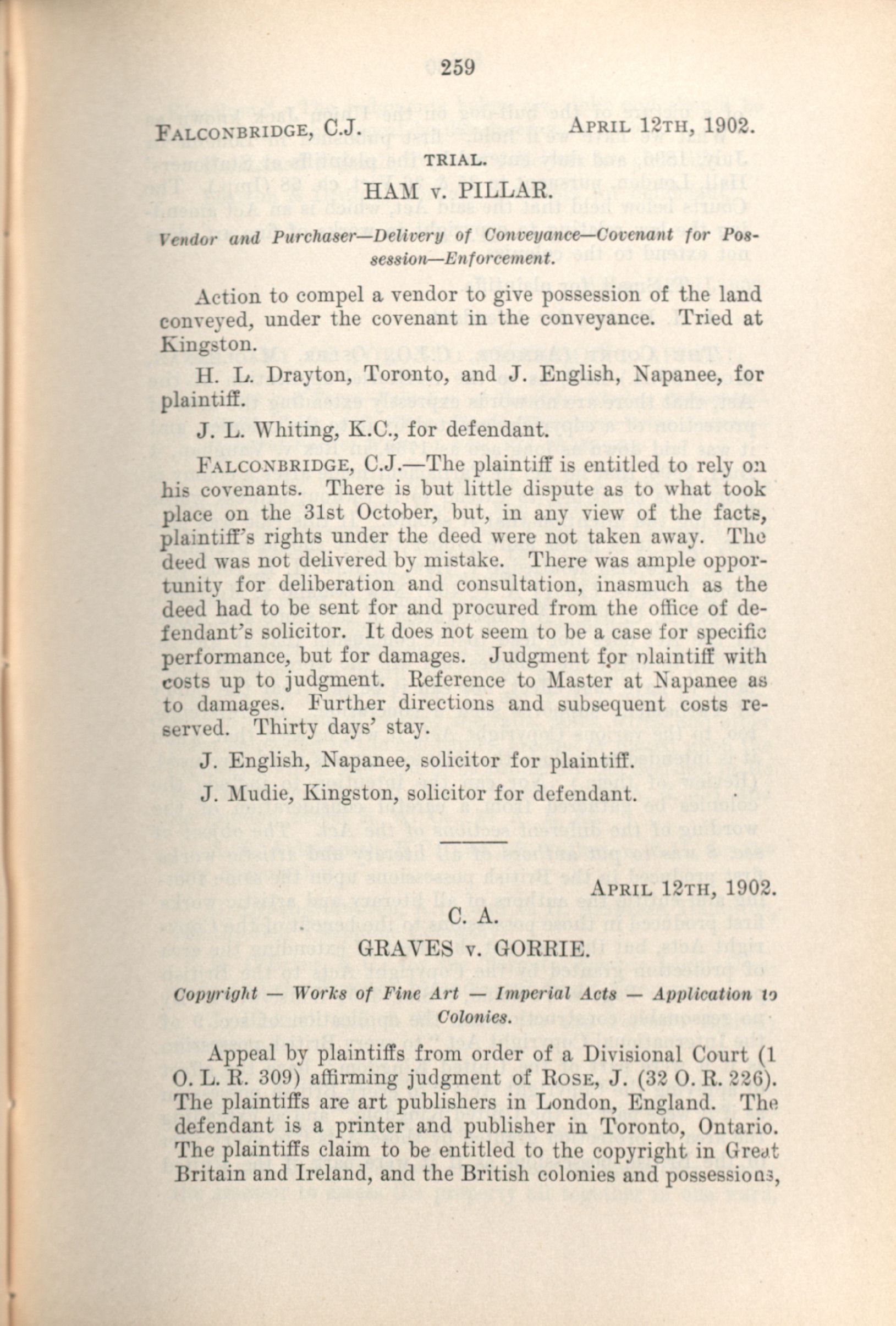 259

FALCONBRIDGE, C.J. APRIL 12TH, 1902.

TRIAL.

HAM v. PILLAR.

Vendor and Purchaser—Delivery of Conveyance—Covenant for Possession—Enforcement.

Action to compel a vendor to give possession of the land conveyed, under the covenant in the conveyance. Tried at Kingston.

H. L. Drayton, Toronto, and J. English, Napanee, for plaintiff.

J. L. Whiting, K.C., for defendant.

FALCONBRIDGE, C.J.—The plaintiff is entitled to rely on his covenants. There is but little dispute as to what took place on the 31st October, but, in any view of the facts, plaintiff's rights under the deed were not taken away. The deed was not delivered by mistake. There was ample opportunity for deliberation and consultation, inasmuch as the deed had to be sent for and procured from the office of defendant's solicitor. It does not seem to be a case for specific performance, but for damages. Judgment for plaintiff with costs up to judgment. Reference to Master at Napanee as to damages. Further directions and subsequent costs reserved. Thirty days' stay.

J. English, Napanee, solicitor for plaintiff.

J. Mudie, Kingston, solicitor for defendant.

APRIL 12TH, 1902.

C. A.

GRAVES v. GORRIE.

Copyright — Works of Fine Art — Imperial Acts — Application to Colonies.

Appeal by plaintiffs from order of a Divisional Court (1 O. L. R. 309) affirming judgment of ROSE, J. (32 O. R. 226). The plaintiffs are art publishers in London, England. The defendant is a printer and publisher in Toronto, Ontario. The plaintiffs claim to be entitled to the copyright in Great Britain and Ireland, and the British colonies and possessions,